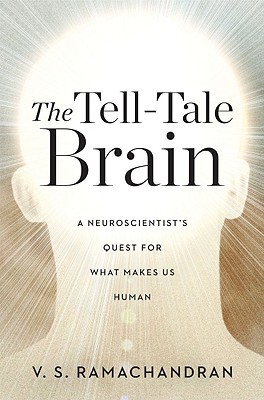 The Tell-Tale Brain

A NEUROSCIENTIST'S QUEST FOR WHAT MAKES US HUMAN

V. S. RAMACHANDRAN